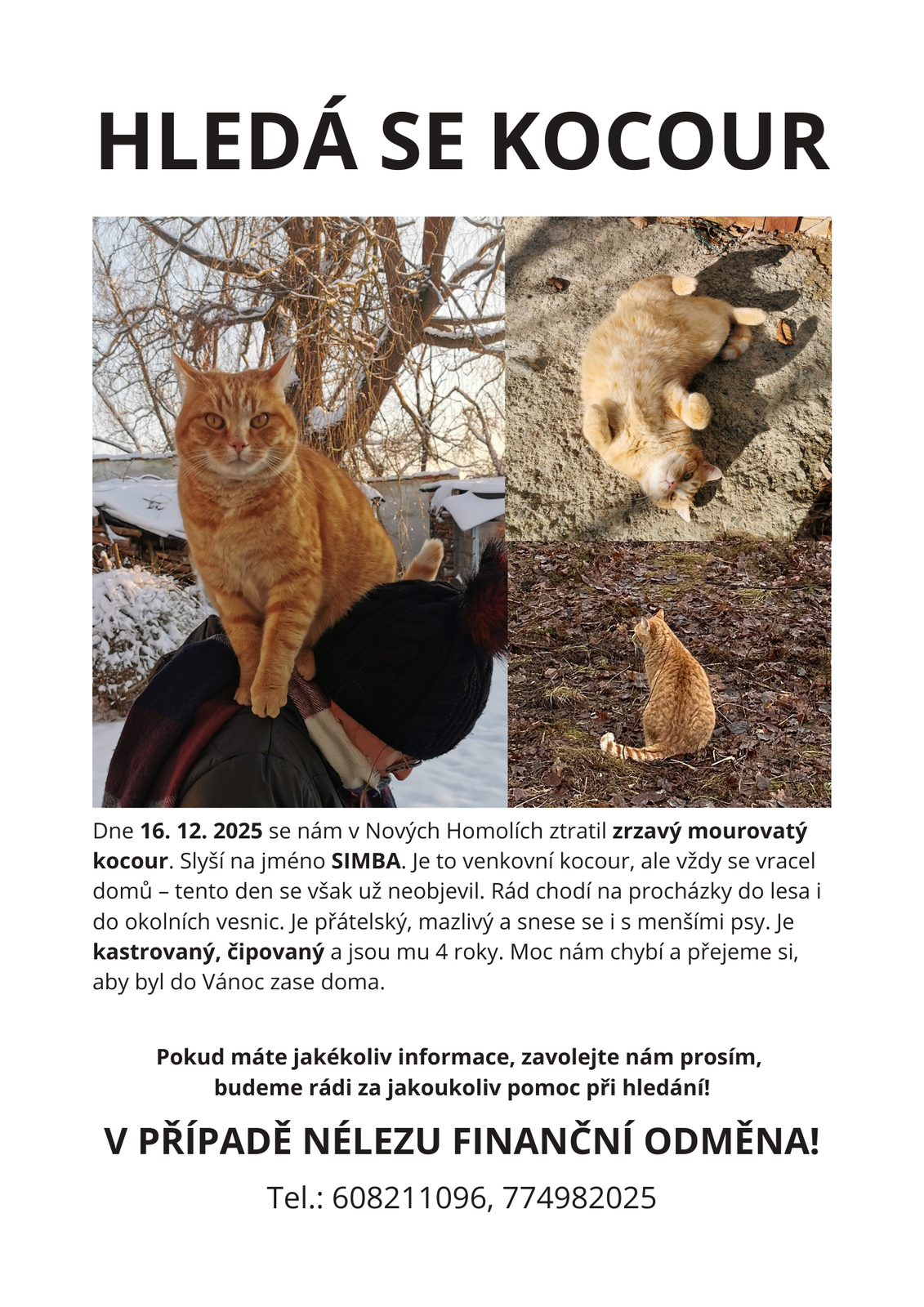 HLEDÁ SE KOCOUR

Dne 16. 12. 2025 se nám v Nových Homolích ztratil zrzavý mourovatý kocour. Slyší na jméno SIMBA. Je to venkovní kocour, ale vždy se vracel domů – tento den se však už neobjevil. Rád chodí na procházky do lesa i do okolních vesnic. Je přátelský, mazlivý a snese se i s menšími psy. Je kastrovaný, čipovaný a jsou mu 4 roky. Moc nám chybí a přejeme si, aby byl do Vánoc zase doma.

Pokud máte jakékoliv informace, zavolejte nám prosím, budeme rádi za jakoukoliv pomoc při hledání!

V PŘÍPADĚ NÉLEZU FINANČNÍ ODMĚNA!

Tel.: 608211096, 774982025